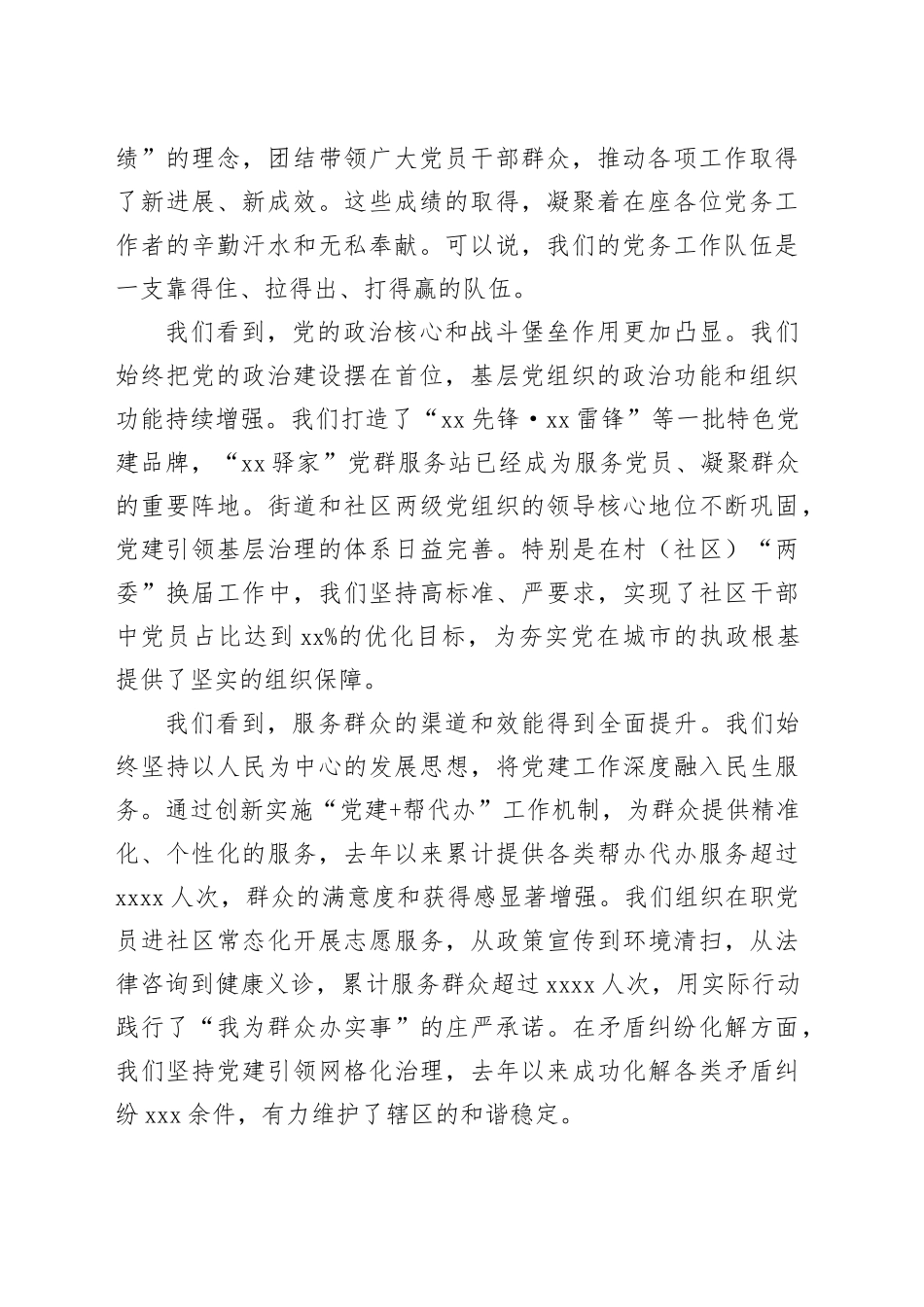 绩”的理念，团结带领广大党员干部群众，推动各项工作取得了新进展、新成效。这些成绩的取得，凝聚着在座各位党务工作者的辛勤汗水和无私奉献。可以说，我们的党务工作队伍是一支靠得住、拉得出、打得赢的队伍。

我们看到，党的政治核心和战斗堡垒作用更加凸显。我们始终把党的政治建设摆在首位，基层党组织的政治功能和组织功能持续增强。我们打造了“xx先锋·xx雷锋”等一批特色党建品牌，“xx驿家”党群服务站已经成为服务党员、凝聚群众的重要阵地。街道和社区两级党组织的领导核心地位不断巩固，党建引领基层治理的体系日益完善。特别是在村（社区）“两委”换届工作中，我们坚持高标准、严要求，实现了社区干部中党员占比达到xx%的优化目标，为夯实党在城市的执政根基提供了坚实的组织保障。

我们看到，服务群众的渠道和效能得到全面提升。我们始终坚持以人民为中心的发展思想，将党建工作深度融入民生服务。通过创新实施“党建+帮代办”工作机制，为群众提供精准化、个性化的服务，去年以来累计提供各类帮办代办服务超过xxxx人次，群众的满意度和获得感显著增强。我们组织在职党员进社区常态化开展志愿服务，从政策宣传到环境清扫，从法律咨询到健康义诊，累计服务群众超过xxxx人次，用实际行动践行了“我为群众办实事”的庄严承诺。在矛盾纠纷化解方面，我们坚持党建引领网格化治理，去年以来成功化解各类矛盾纠纷xxx余件，有力维护了辖区的和谐稳定。